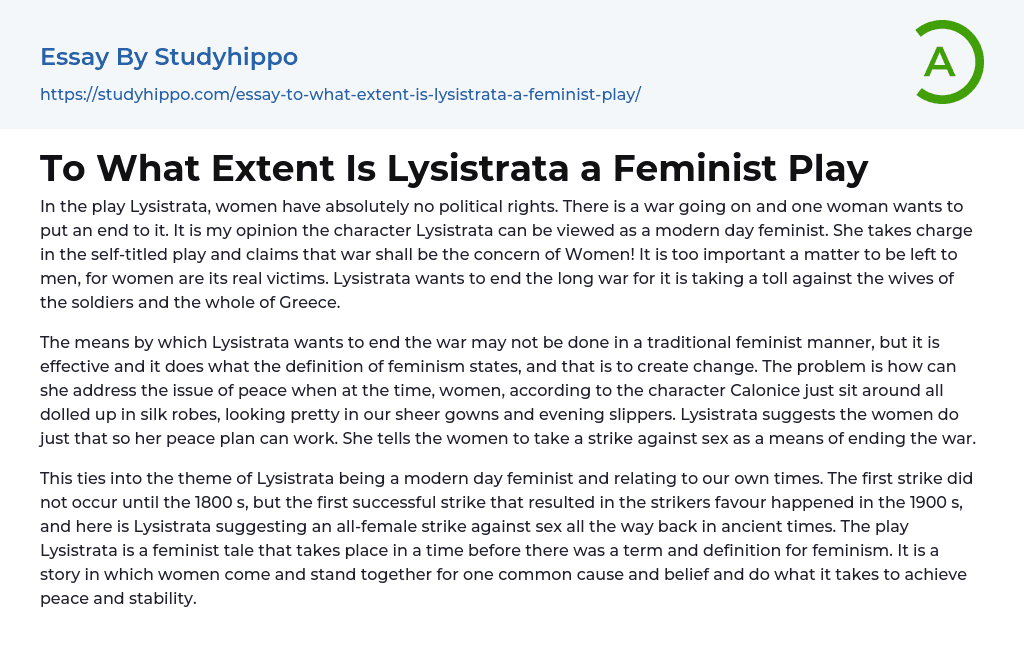 Essay By Studyhippo

https://studyhippo.com/essay-to-what-extent-is-lysistrata-a-feminist-play/

A

To What Extent Is Lysistrata a Feminist Play

In the play Lysistrata, women have absolutely no political rights. There is a war going on and one woman wants to put an end to it. It is my opinion the character Lysistrata can be viewed as a modern day feminist. She takes charge in the self-titled play and claims that war shall be the concern of Women! It is too important a matter to be left to men, for women are its real victims. Lysistrata wants to end the long war for it is taking a toll against the wives of the soldiers and the whole of Greece.

The means by which Lysistrata wants to end the war may not be done in a traditional feminist manner, but it is effective and it does what the definition of feminism states, and that is to create change. The problem is how can she address the issue of peace when at the time, women, according to the character Calonice just sit around all dolled up in silk robes, looking pretty in our sheer gowns and evening slippers. Lysistrata suggests the women do just that so her peace plan can work. She tells the women to take a strike against sex as a means of ending the war.

This ties into the theme of Lysistrata being a modern day feminist and relating to our own times. The first strike did not occur until the 1800 s, but the first successful strike that resulted in the strikers favour happened in the 1900 s, and here is Lysistrata suggesting an all-female strike against sex all the way back in ancient times. The play Lysistrata is a feminist tale that takes place in a time before there was a term and definition for feminism. It is a story in which women come and stand together for one common cause and belief and do what it takes to achieve peace and stability.